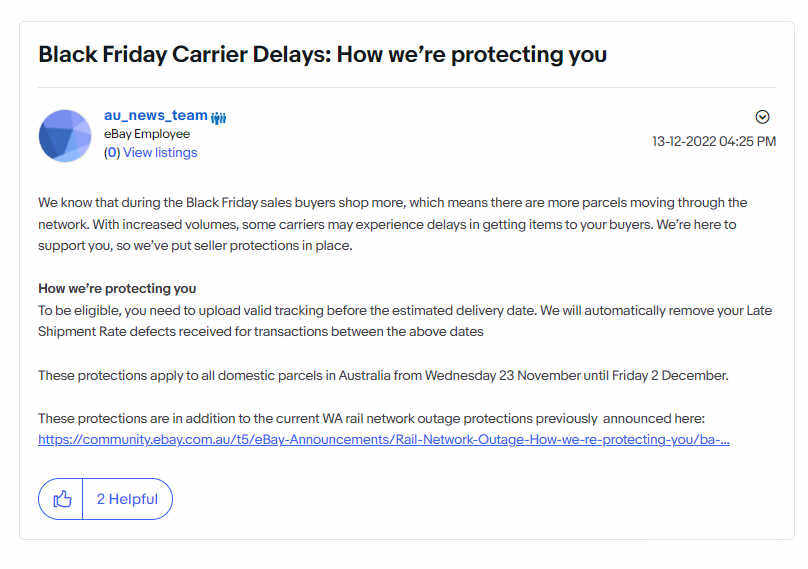 Black Friday Carrier Delays: How we're protecting you

au_news_team
eBay Employee
(0) View listings

13-12-2022 04:25 PM

We know that during the Black Friday sales buyers shop more, which means there are more parcels moving through the network. With increased volumes, some carriers may experience delays in getting items to your buyers. We're here to support you, so we've put seller protections in place.

How we're protecting you
To be eligible, you need to upload valid tracking before the estimated delivery date. We will automatically remove your Late Shipment Rate defects received for transactions between the above dates

These protections apply to all domestic parcels in Australia from Wednesday 23 November until Friday 2 December.

These protections are in addition to the current WA rail network outage protections previously announced here: https://community.ebay.com.au/t5/eBay-Announcements/Rail-Network-Outage-How-we-re-protecting-you/ba-...

2 Helpful